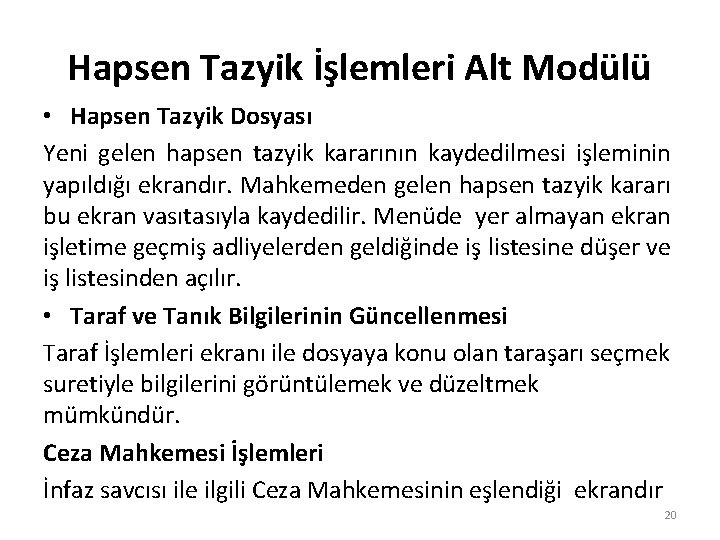 Hapsen Tazyik İşlemleri Alt Modülü

• Hapsen Tazyik Dosyası

Yeni gelen hapsen tazyik kararının kaydedilmesi işleminin yapıldığı ekrandır. Mahkemeden gelen hapsen tazyik kararı bu ekran vasıtasıyla kaydedilir. Menüde yer almayan ekran işletime geçmiş adliyelerden geldiğinde iş listesine düşer ve iş listesinden açılır.

• Taraf ve Tanık Bilgilerinin Güncellenmesi

Taraf İşlemleri ekranı ile dosyaya konu olan taraşarı seçmek suretiyle bilgilerini görüntülemek ve düzeltmek mümkündür.

Ceza Mahkemesi İşlemleri

İnfaz savcısı ile ilgili Ceza Mahkemesinin eşlendiği ekrandır

20